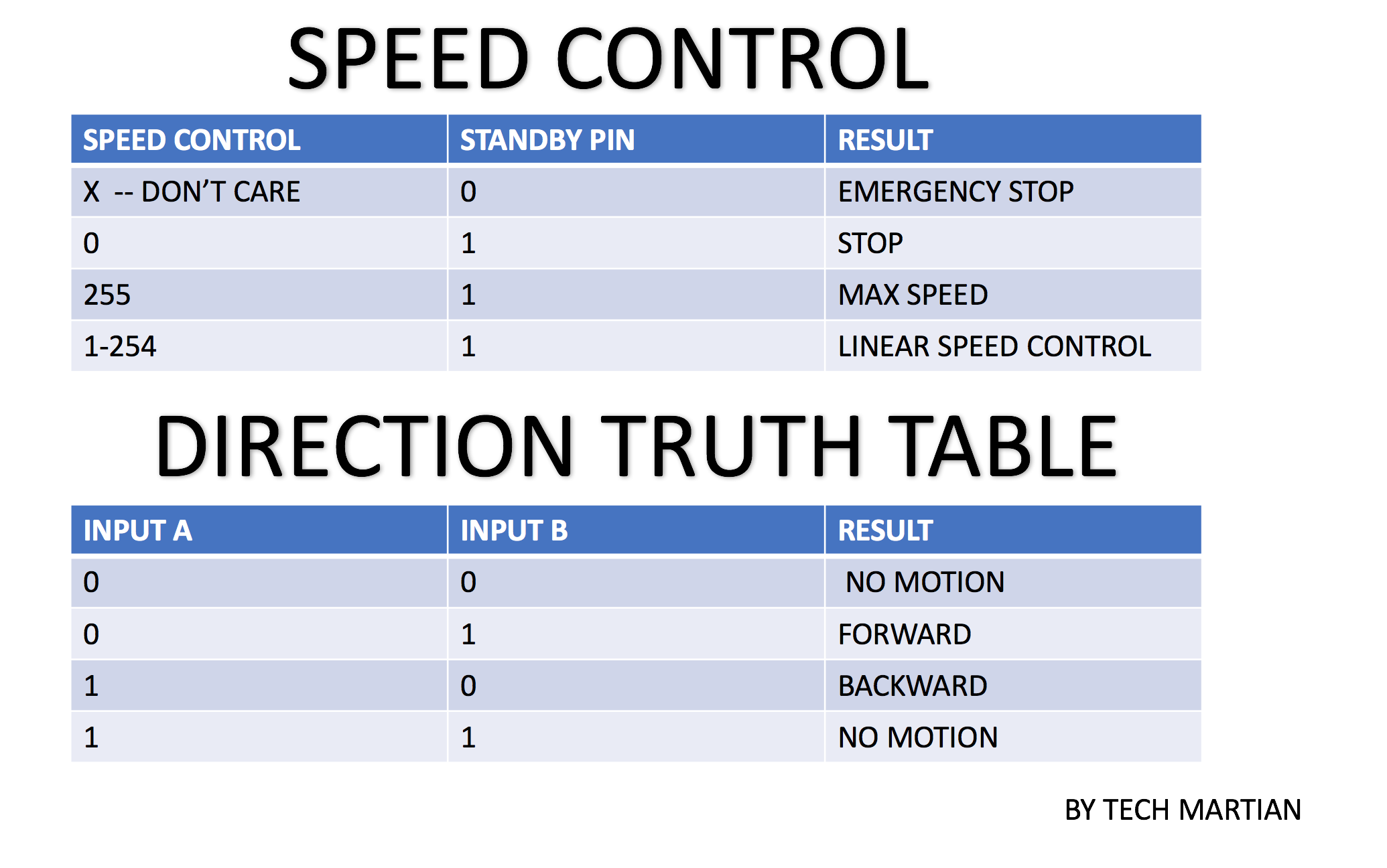 SPEED CONTROL

| SPEED CONTROL | STANDBY PIN | RESULT |
|---|---|---|
| X -- DON'T CARE | 0 | EMERGENCY STOP |
| 0 | 1 | STOP |
| 255 | 1 | MAX SPEED |
| 1-254 | 1 | LINEAR SPEED CONTROL |

DIRECTION TRUTH TABLE

| INPUT A | INPUT B | RESULT |
|---|---|---|
| 0 | 0 | NO MOTION |
| 0 | 1 | FORWARD |
| 1 | 0 | BACKWARD |
| 1 | 1 | NO MOTION |

BY TECH MARTIAN